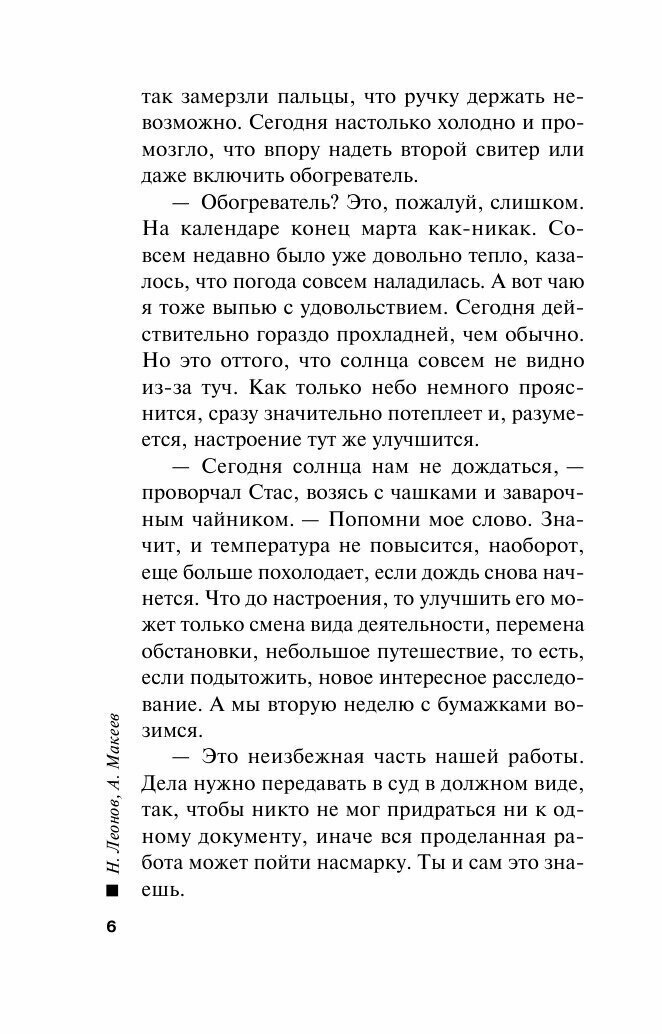 так замерзли пальцы, что ручку держать невозможно. Сегодня настолько холодно и промозгло, что впору надеть второй свитер или даже включить обогреватель.

— Обогреватель? Это, пожалуй, слишком. На календаре конец марта как-никак. Совсем недавно было уже довольно тепло, казалось, что погода совсем наладилась. А вот чаю я тоже выпью с удовольствием. Сегодня действительно гораздо прохладней, чем обычно. Но это оттого, что солнца совсем не видно из-за туч. Как только небо немного прояснится, сразу значительно потеплеет и, разумеется, настроение тут же улучшится.

— Сегодня солнца нам не дождаться, — проворчал Стас, возясь с чашками и заварочным чайником. — Попомни мое слово. Значит, и температура не повысится, наоборот, еще больше похолодает, если дождь снова начнется. Что до настроения, то улучшить его может только смена вида деятельности, перемена обстановки, небольшое путешествие, то есть, если подытожить, новое интересное расследование. А мы вторую неделю с бумажками возимся.

— Это неизбежная часть нашей работы. Дела нужно передавать в суд в должном виде, так, чтобы никто не мог придраться ни к одному документу, иначе вся проделанная работа может пойти насмарку. Ты и сам это знаешь.

Н. Леонов, А. Макеев

6